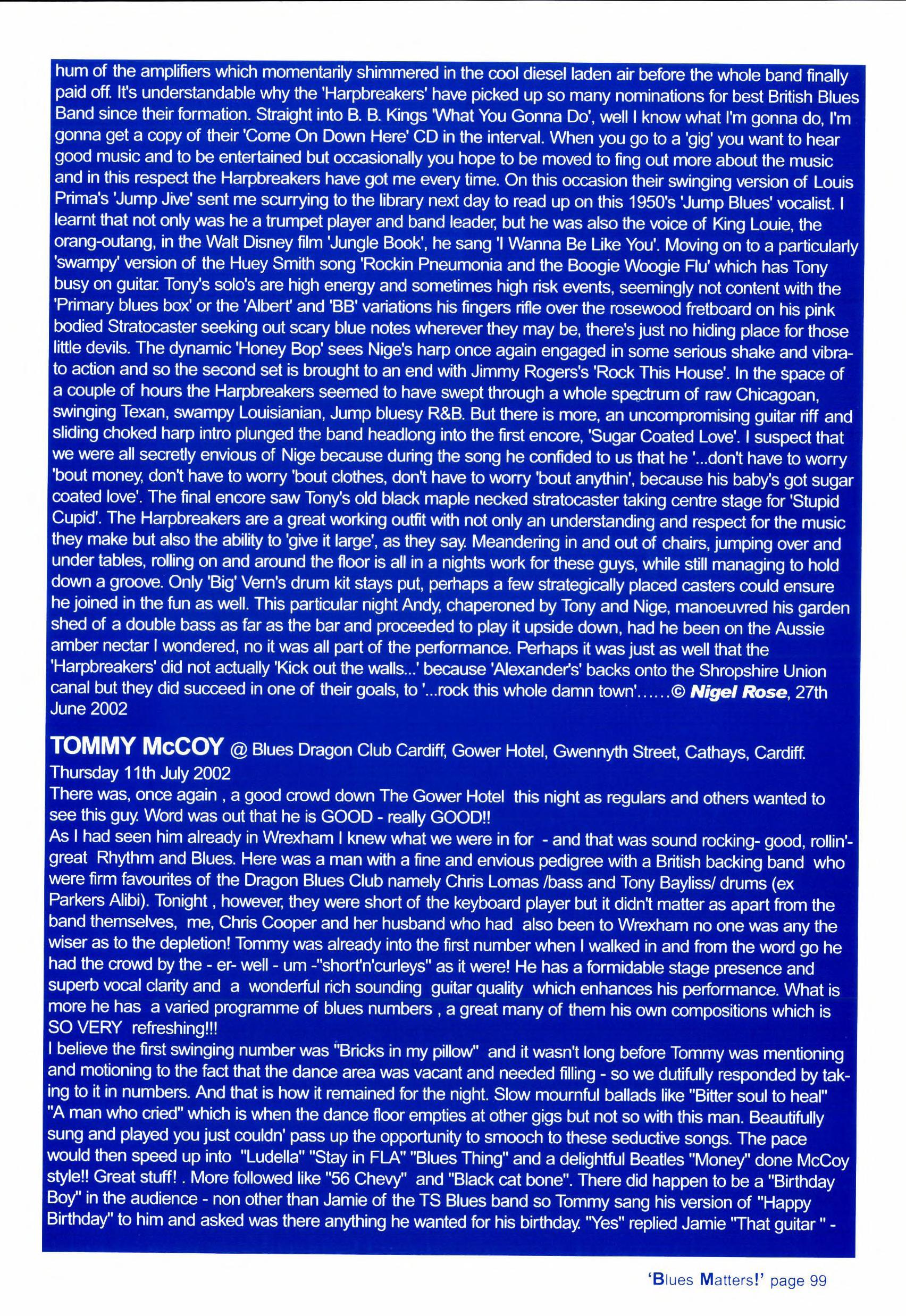 hum of the amplifiers which momentarily shimmered in the cool diesel laden air before the whole band finally paid off. It's understandable why the 'Harpbreakers' have picked up so many nominations for best British Blues Band since their formation. Straight into B. B. Kings 'What You Gonna Do', well I know what I'm gonna do, I'm gonna get a copy of their 'Come On Down Here' CD in the interval. When you go to a 'gig' you want to hear good music and to be entertained but occasionally you hope to be moved to fing out more about the music and in this respect the Harpbreakers have got me every time. On this occasion their swinging version of Louis Prima's 'Jump Jive' sent me scurrying to the library next day to read up on this 1950's 'Jump Blues' vocalist. I learnt that not only was he a trumpet player and band leader, but he was also the voice of King Louie, the orang-outang, in the Walt Disney film 'Jungle Book', he sang 'I Wanna Be Like You'. Moving on to a particularly 'swampy' version of the Huey Smith song 'Rockin Pneumonia and the Boogie Woogie Flu' which has Tony busy on guitar. Tony's solo's are high energy and sometimes high risk events, seemingly not content with the 'Primary blues box' or the 'Albert' and 'BB' variations his fingers rifle over the rosewood fretboard on his pink bodied Stratocaster seeking out scary blue notes wherever they may be, there's just no hiding place for those little devils. The dynamic 'Honey Bop' sees Nige's harp once again engaged in some serious shake and vibrato action and so the second set is brought to an end with Jimmy Rogers's 'Rock This House'. In the space of a couple of hours the Harpbreakers seemed to have swept through a whole spectrum of raw Chicagoan, swinging Texan, swampy Louisianian, Jump bluesy R&B. But there is more, an uncompromising guitar riff and sliding choked harp intro plunged the band headlong into the first encore, 'Sugar Coated Love'. I suspect that we were all secretly envious of Nige because during the song he confided to us that he '...don't have to worry 'bout money, don't have to worry 'bout clothes, don't have to worry 'bout anythin', because his baby's got sugar coated love'. The final encore saw Tony's old black maple necked stratocaster taking centre stage for 'Stupid Cupid'. The Harpbreakers are a great working outfit with not only an understanding and respect for the music they make but also the ability to 'give it large', as they say. Meandering in and out of chairs, jumping over and under tables, rolling on and around the floor is all in a nights work for these guys, while still managing to hold down a groove. Only 'Big' Vern's drum kit stays put, perhaps a few strategically placed casters could ensure he joined in the fun as well. This particular night Andy, chaperoned by Tony and Nige, manoeuvred his garden shed of a double bass as far as the bar and proceeded to play it upside down, had he been on the Aussie amber nectar I wondered, no it was all part of the performance. Perhaps it was just as well that the 'Harpbreakers' did not actually 'Kick out the walls...' because 'Alexander's' backs onto the Shropshire Union canal but they did succeed in one of their goals, to '...rock this whole damn town'......© Nigel Rose, 27th June 2002

TOMMY McCOY @ Blues Dragon Club Cardiff, Gower Hotel, Gwennyth Street, Cathays, Cardiff. Thursday 11th July 2002
There was, once again , a good crowd down The Gower Hotel this night as regulars and others wanted to see this guy. Word was out that he is GOOD - really GOOD!!
As I had seen him already in Wrexham I knew what we were in for - and that was sound rocking- good, rollin'- great Rhythm and Blues. Here was a man with a fine and envious pedigree with a British backing band who were firm favourites of the Dragon Blues Club namely Chris Lomas /bass and Tony Bayliss/ drums (ex Parkers Alibi). Tonight , however, they were short of the keyboard player but it didn't matter as apart from the band themselves, me, Chris Cooper and her husband who had also been to Wrexham no one was any the wiser as to the depletion! Tommy was already into the first number when I walked in and from the word go he had the crowd by the - er- well - um -"short'n'curleys" as it were! He has a formidable stage presence and superb vocal clarity and a wonderful rich sounding guitar quality which enhances his performance. What is more he has a varied programme of blues numbers , a great many of them his own compositions which is SO VERY refreshing!!!
I believe the first swinging number was "Bricks in my pillow" and it wasn't long before Tommy was mentioning and motioning to the fact that the dance area was vacant and needed filling - so we dutifully responded by taking to it in numbers. And that is how it remained for the night. Slow mournful ballads like "Bitter soul to heal" "A man who cried" which is when the dance floor empties at other gigs but not so with this man. Beautifully sung and played you just couldn' pass up the opportunity to smooch to these seductive songs. The pace would then speed up into "Ludella" "Stay in FLA" "Blues Thing" and a delightful Beatles "Money" done McCoy style!! Great stuff! . More followed like "56 Chevy" and "Black cat bone". There did happen to be a "Birthday Boy" in the audience - non other than Jamie of the TS Blues band so Tommy sang his version of "Happy Birthday" to him and asked was there anything he wanted for his birthday. "Yes" replied Jamie "That guitar " -

'Blues Matters!' page 99